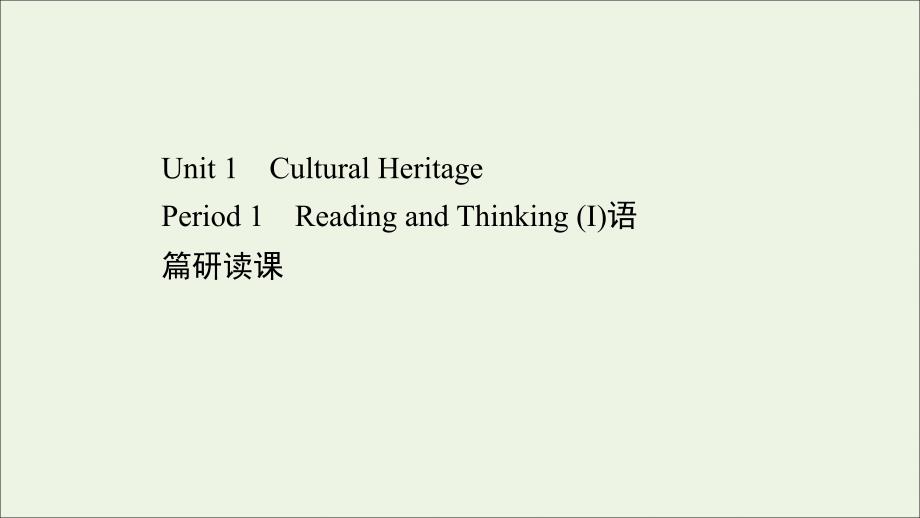 Unit 1　Cultural Heritage
Period 1　Reading and Thinking (I)语篇研读课